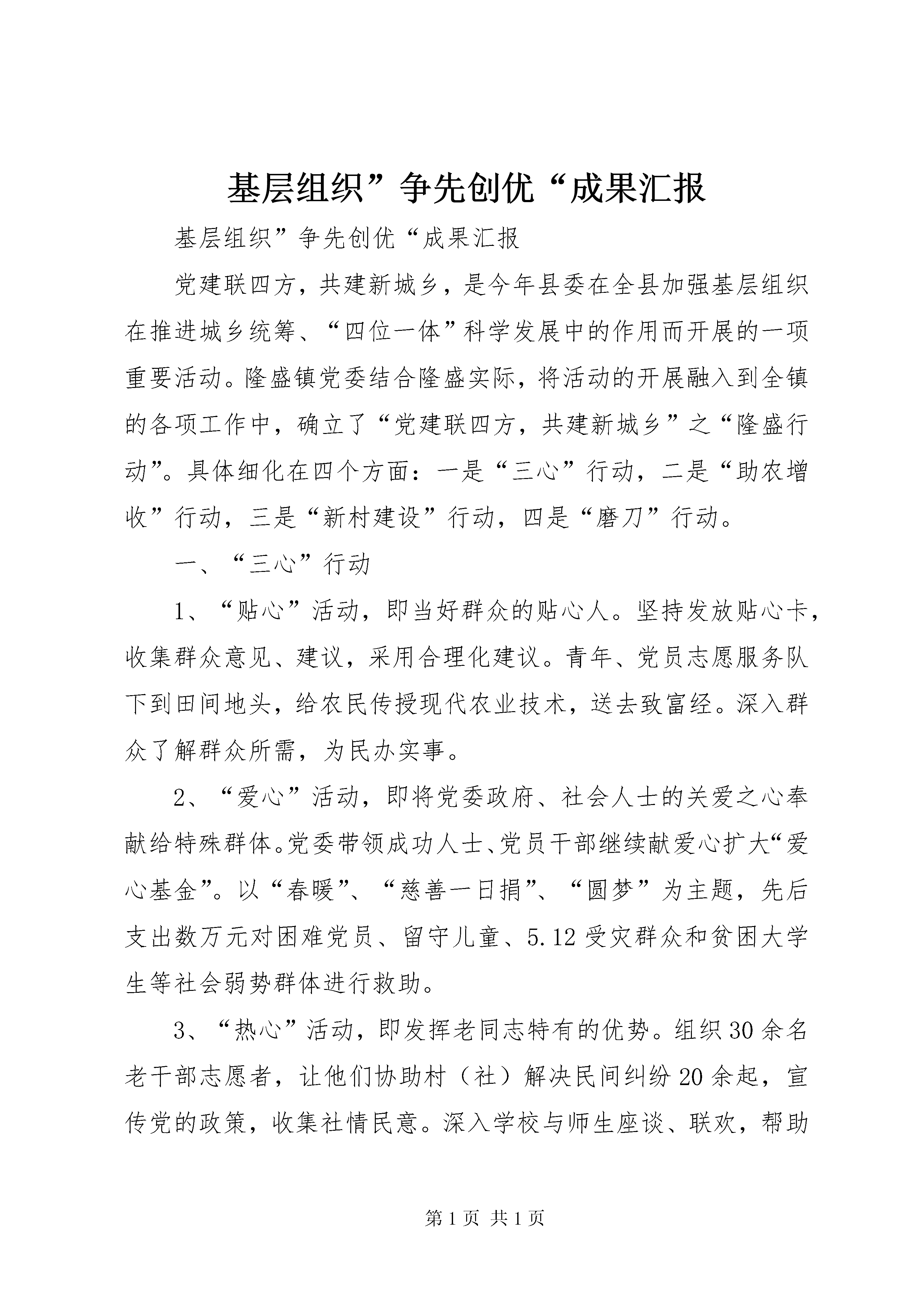 基层组织”争先创优“成果汇报

基层组织”争先创优“成果汇报

党建联四方，共建新城乡，是今年县委在全县加强基层组织在推进城乡统筹、“四位一体”科学发展中的作用而开展的一项重要活动。隆盛镇党委结合隆盛实际，将活动的开展融入到全镇的各项工作中，确立了“党建联四方，共建新城乡”之“隆盛行动”。具体细化在四个方面：一是“三心”行动，二是“助农增收”行动，三是“新村建设”行动，四是“磨刀”行动。

一、“三心”行动

1、“贴心”活动，即当好群众的贴心人。坚持发放贴心卡，收集群众意见、建议，采用合理化建议。青年、党员志愿服务队下到田间地头，给农民传授现代农业技术，送去致富经。深入群众了解群众所需，为民办实事。

2、“爱心”活动，即将党委政府、社会人士的关爱之心奉献给特殊群体。党委带领成功人士、党员干部继续献爱心扩大“爱心基金”。以“春暖”、“慈善一日捐”、“圆梦”为主题，先后支出数万元对困难党员、留守儿童、5.12受灾群众和贫困大学生等社会弱势群体进行救助。

3、“热心”活动，即发挥老同志特有的优势。组织30余名老干部志愿者，让他们协助村（社）解决民间纠纷20余起，宣传党的政策，收集社情民意。深入学校与师生座谈、联欢，帮助

第1页 共1页